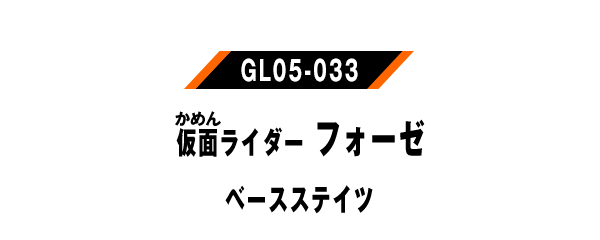 GL05-033

かめん
仮面ライダー フォーゼ

ベースステイツ